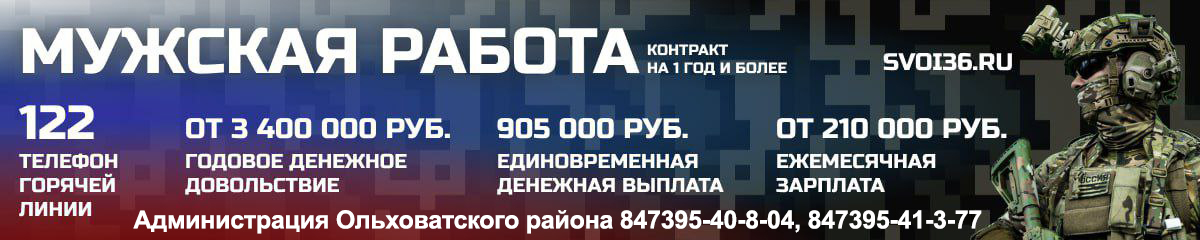 МУЖСКАЯ РАБОТА КОНТРАКТ НА 1 ГОД И БОЛЕЕ

SVOI36.RU

122
ТЕЛЕФОН ГОРЯЧЕЙ ЛИНИИ

ОТ 3 400 000 РУБ.
ГОДОВОЕ ДЕНЕЖНОЕ ДОВОЛЬСТВИЕ

905 000 РУБ.
ЕДИНОВРЕМЕННАЯ ДЕНЕЖНАЯ ВЫПЛАТА

ОТ 210 000 РУБ.
ЕЖЕМЕСЯЧНАЯ ЗАРПЛАТА

Администрация Ольховатского района 847395-40-8-04, 847395-41-3-77